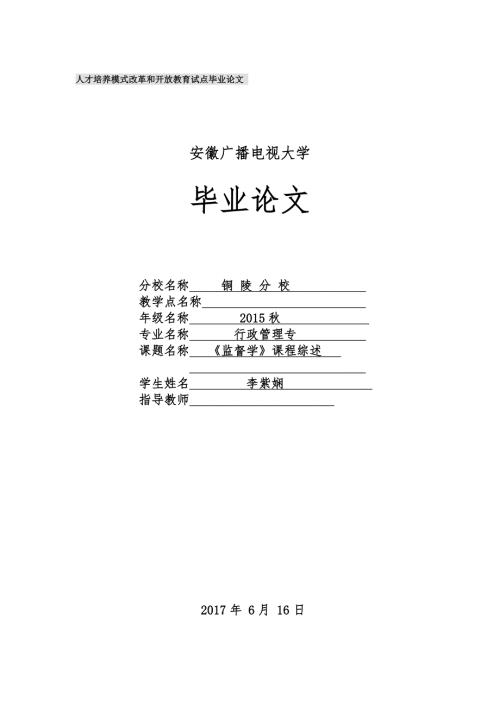 人才培养模式改革和开放教育试点毕业论文

安徽广播电视大学

毕业论文

分校名称 铜 陵 分 校
教学点名称
年级名称 2015 秋
专业名称 行政管理专
课题名称 《监督学》课程综述

学生姓名 李紫娴
指导教师

2017 年 6 月 16 日